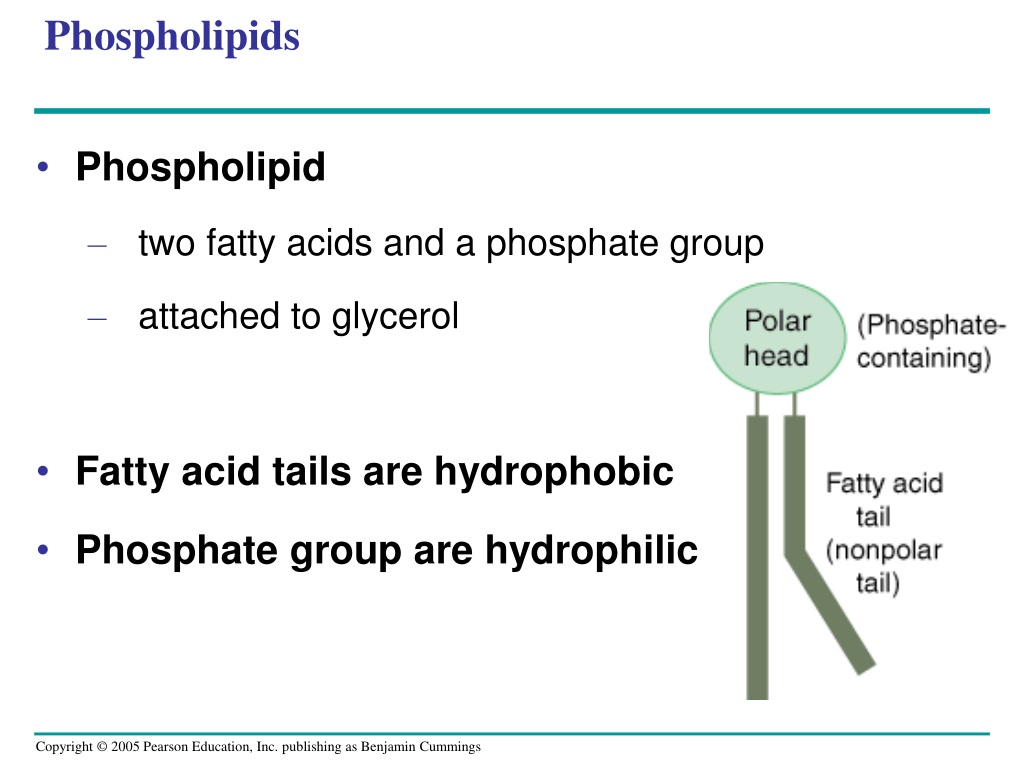 Phospholipids

• Phospholipid

– two fatty acids and a phosphate group

– attached to glycerol

• Fatty acid tails are hydrophobic

• Phosphate group are hydrophilic

Polar head

(Phosphate-containing)

Fatty acid tail (nonpolar tail)

Copyright © 2005 Pearson Education, Inc. publishing as Benjamin Cummings